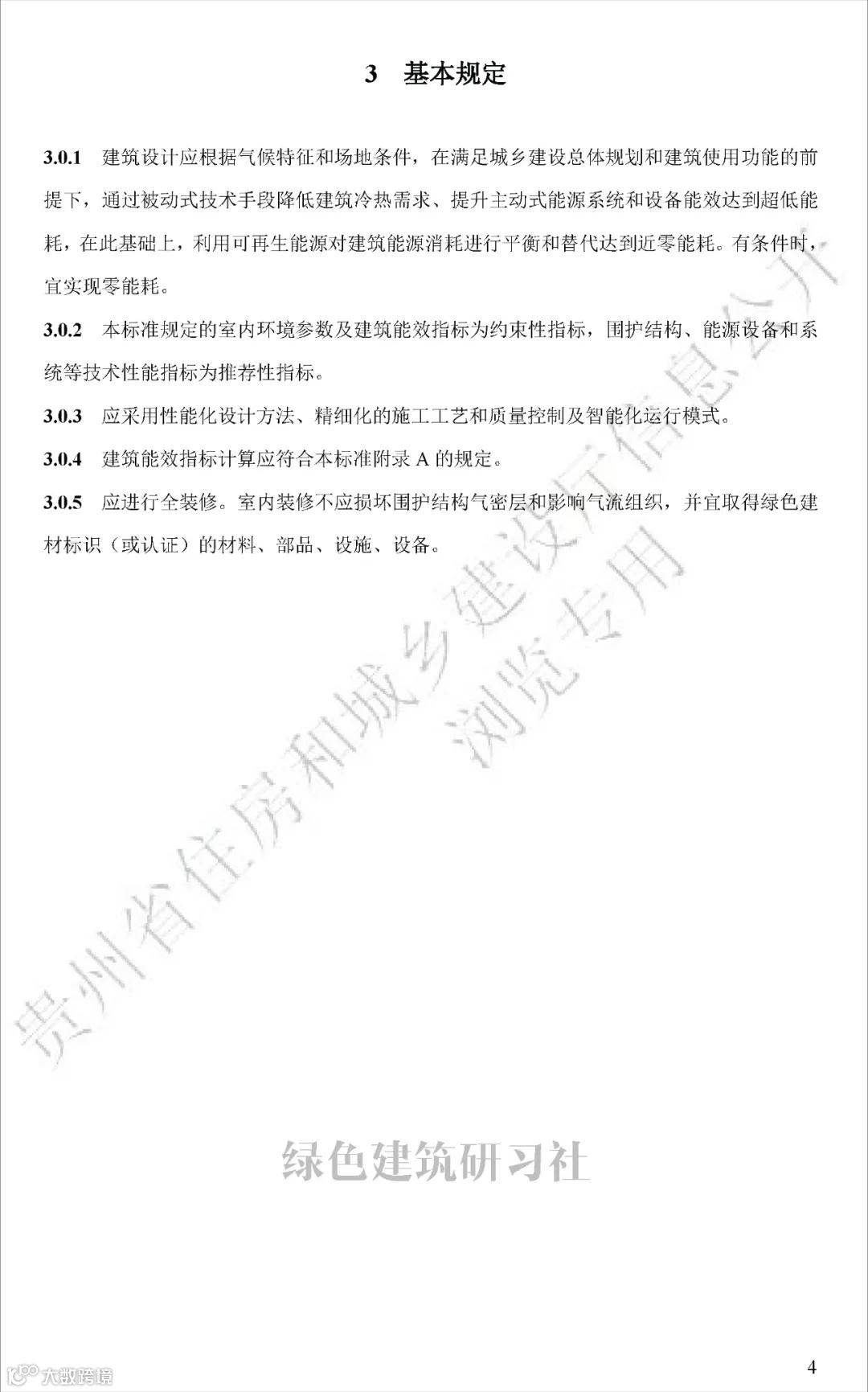 3 基本规定

3.0.1 建筑设计应根据气候特征和场地条件，在满足城乡建设总体规划和建筑使用功能的前提下，通过被动式技术手段降低建筑冷热需求、提升主动式能源系统和设备能效达到超低能耗，在此基础上，利用可再生能源对建筑能源消耗进行平衡和替代达到近零能耗。有条件时，宜实现零能耗。

3.0.2 本标准规定的室内环境参数及建筑能效指标为约束性指标，围护结构、能源设备和系统等技术性能指标为推荐性指标。

3.0.3 应采用性能化设计方法、精细化的施工工艺和质量控制及智能化运行模式。

3.0.4 建筑能效指标计算应符合本标准附录 A 的规定。

3.0.5 应进行全装修。室内装修不应损坏围护结构气密层和影响气流组织，并宜取得绿色建材标识（或认证）的材料、部品、设施、设备。

贵州省住房和城乡建设厅信息公开
浏览专用

绿色建筑研习社

大数跨境

4